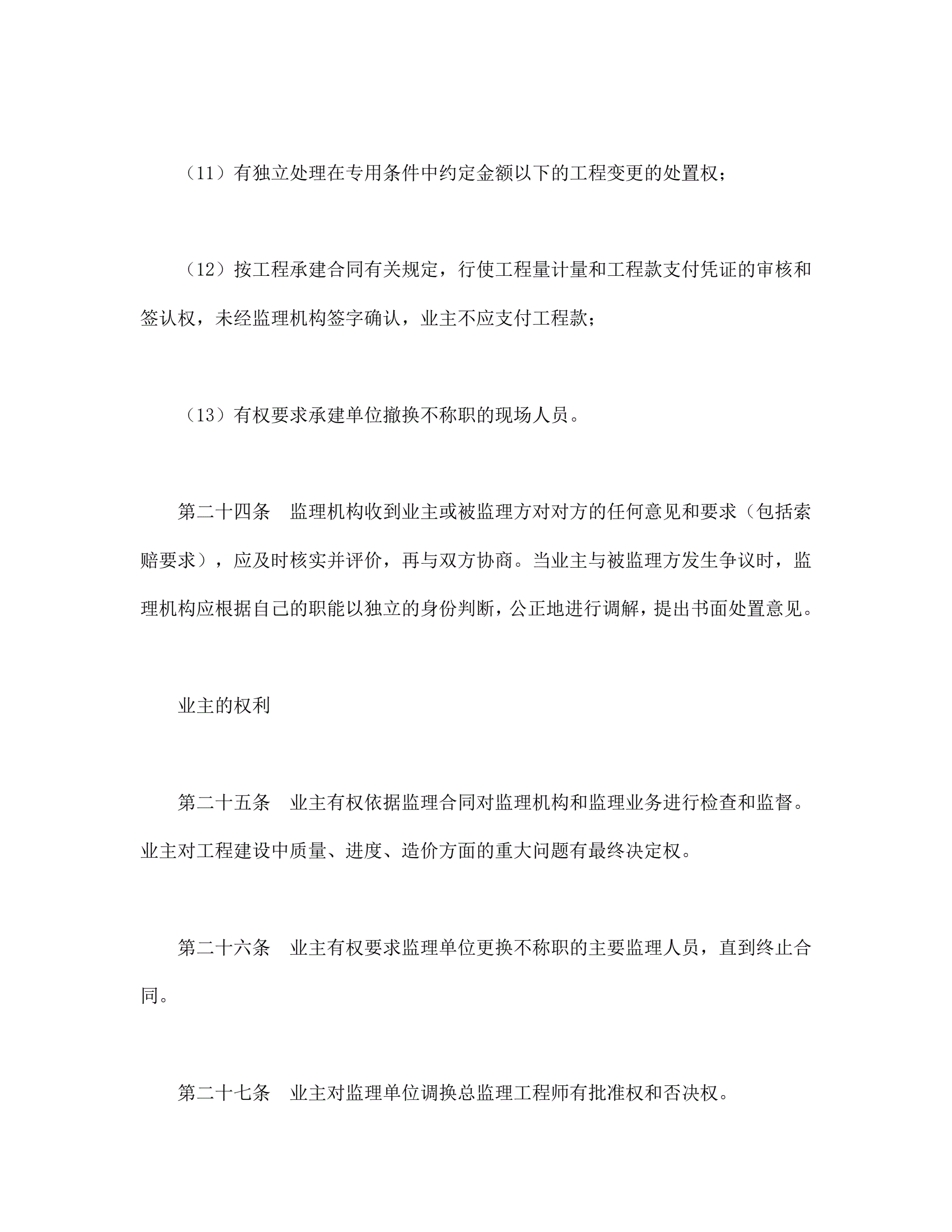 （11）有独立处理在专用条件中约定金额以下的工程变更的处置权；

（12）按工程承建合同有关规定，行使工程量计量和工程款支付凭证的审核和签认权，未经监理机构签字确认，业主不应支付工程款；

（13）有权要求承建单位撤换不称职的现场人员。

第二十四条　监理机构收到业主或被监理方对对方的任何意见和要求（包括索赔要求），应及时核实并评价，再与双方协商。当业主与被监理方发生争议时，监理机构应根据自己的职能以独立的身份判断，公正地进行调解，提出书面处置意见。

业主的权利

第二十五条　业主有权依据监理合同对监理机构和监理业务进行检查和监督。业主对工程建设中质量、进度、造价方面的重大问题有最终决定权。

第二十六条　业主有权要求监理单位更换不称职的主要监理人员，直到终止合同。

第二十七条　业主对监理单位调换总监理工程师有批准权和否决权。